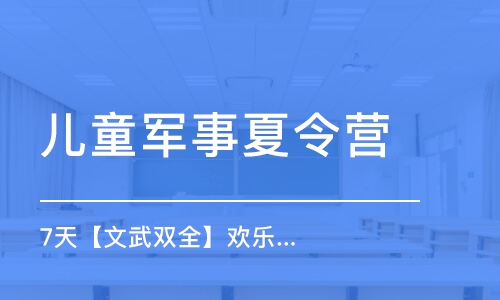 儿童军事夏令营

7天【文武双全】欢乐...